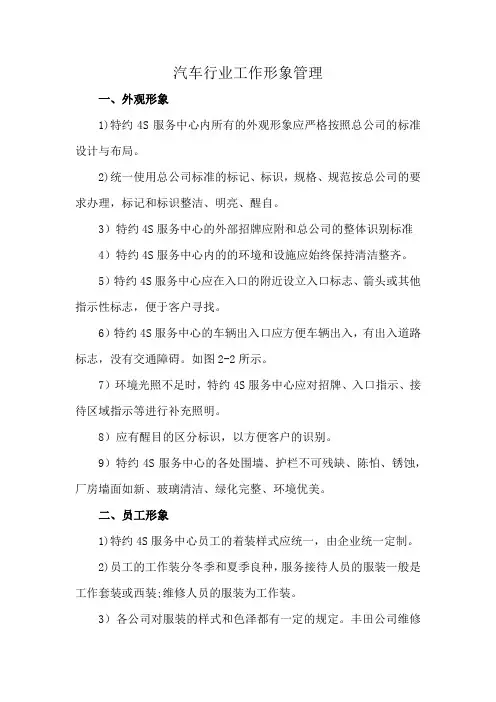 汽车行业工作形象管理

一、外观形象

1)特约 4S 服务中心内所有的外观形象应严格按照总公司的标准设计与布局。

2)统一使用总公司标准的标记、标识，规格、规范按总公司的要求办理，标记和标识整洁、明亮、醒自。

3）特约 4S 服务中心的外部招牌应附和总公司的整体识别标准

4）特约 4S 服务中心内的的环境和设施应始终保持清洁整齐。

5）特约 4S 服务中心应在入口的附近设立入口标志、箭头或其他指示性标志，便于客户寻找。

6）特约 4S 服务中心的车辆出入口应方便车辆出入，有出入道路标志，没有交通障碍。如图 2-2 所示。

7）环境光照不足时，特约 4S 服务中心应对招牌、入口指示、接待区域指示等进行补充照明。

8）应有醒目的区分标识，以方便客户的识别。

9）特约 4S 服务中心的各处围墙、护栏不可残缺、陈怕、锈蚀，厂房墙面如新、玻璃清洁、绿化完整、环境优美。

二、员工形象

1)特约 4S 服务中心员工的着装样式应统一，由企业统一定制。

2)员工的工作装分冬季和夏季良种，服务接待人员的服装一般是工作套装或西装;维修人员的服装为工作装。

3）各公司对服装的样式和色泽都有一定的规定。丰田公司维修